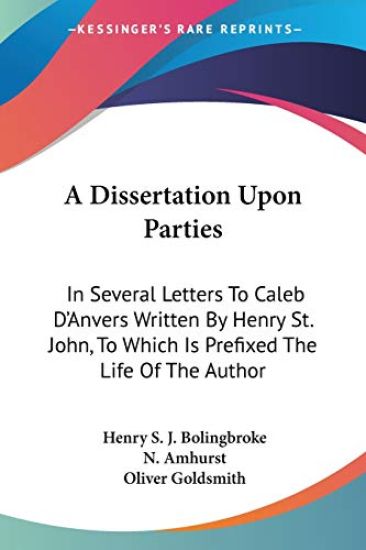 —KESSINGER'S RARE REPRINTS—

A Dissertation Upon Parties

In Several Letters To Caleb D'Anvers Written By Henry St. John, To Which Is Prefixed The Life Of The Author

Henry S. J. Bolingbroke
N. Amhurst
Oliver Goldsmith